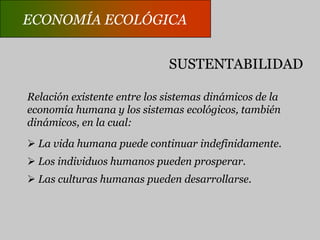 ECONOMÍA ECOLÓGICA

SUSTENTABILIDAD

Relación existente entre los sistemas dinámicos de la economía humana y los sistemas ecológicos, también dinámicos, en la cual:

➢ La vida humana puede continuar indefinidamente.
➢ Los individuos humanos pueden prosperar.
➢ Las culturas humanas pueden desarrollarse.